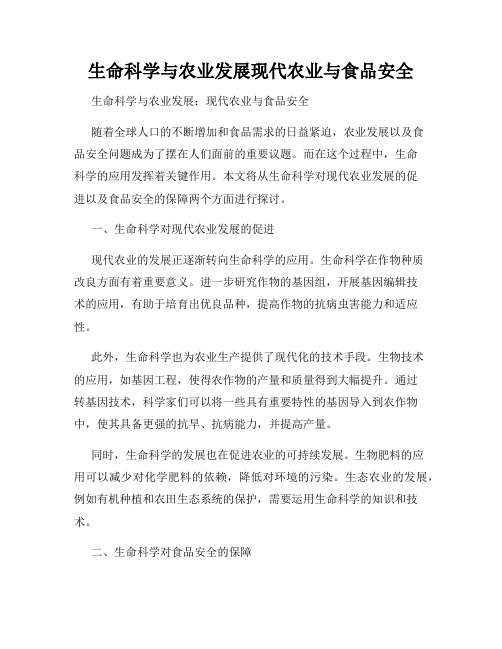 生命科学与农业发展现代农业与食品安全

生命科学与农业发展：现代农业与食品安全

随着全球人口的不断增加和食品需求的日益紧迫，农业发展以及食品安全问题成为了摆在人们面前的重要议题。而在这个过程中，生命科学的应用发挥着关键作用。本文将从生命科学对现代农业发展的促进以及食品安全的保障两个方面进行探讨。

一、生命科学对现代农业发展的促进

现代农业的发展正逐渐转向生命科学的应用。生命科学在作物种质改良方面有着重要意义。进一步研究作物的基因组，开展基因编辑技术的应用，有助于培育出优良品种，提高作物的抗病虫害能力和适应性。

此外，生命科学也为农业生产提供了现代化的技术手段。生物技术的应用，如基因工程，使得农作物的产量和质量得到大幅提升。通过转基因技术，科学家们可以将一些具有重要特性的基因导入到农作物中，使其具备更强的抗旱、抗病能力，并提高产量。

同时，生命科学的发展也在促进农业的可持续发展。生物肥料的应用可以减少对化学肥料的依赖，降低对环境的污染。生态农业的发展，例如有机种植和农田生态系统的保护，需要运用生命科学的知识和技术。

二、生命科学对食品安全的保障